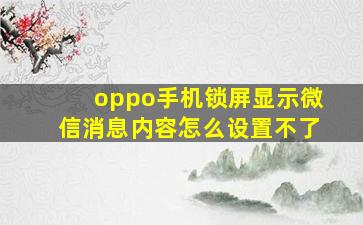 oppo手机锁屏显示微信消息内容怎么设置不了